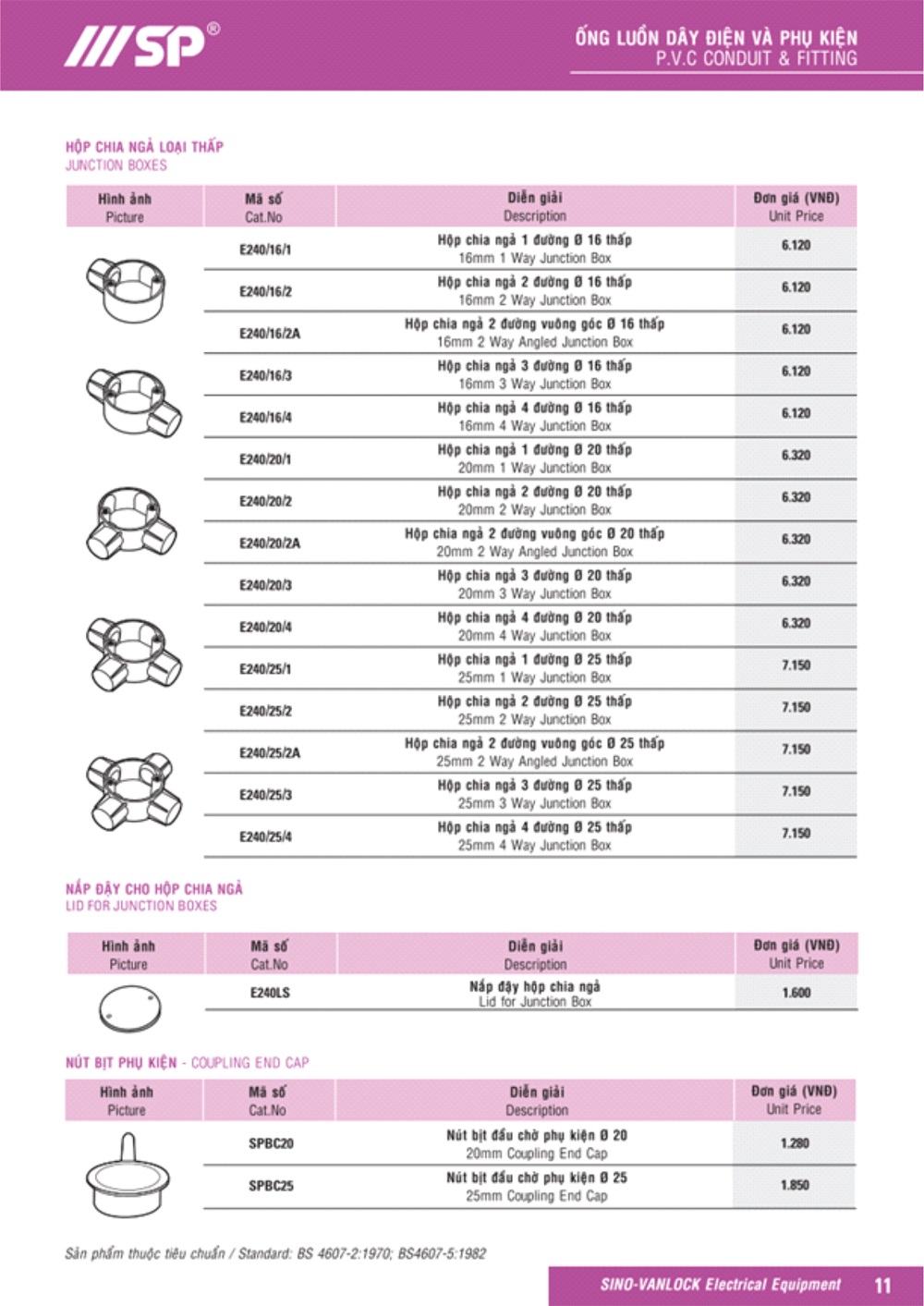 SP®

ỐNG LUỒN DÂY ĐIỆN VÀ PHỤ KIỆN
P.V.C CONDUIT & FITTING

HỘP CHIA NGẢ LOẠI THẤP
JUNCTION BOXES

| Hình ảnh Picture | Mã số Cat.No | Diễn giải Description | Đơn giá (VNĐ) Unit Price |
|---|---|---|---|
| | E240/16/1 | Hộp chia ngả 1 đường Ø 16 thấp 16mm 1 Way Junction Box | 6.120 |
| | E240/16/2 | Hộp chia ngả 2 đường Ø 16 thấp 16mm 2 Way Junction Box | 6.120 |
| | E240/16/2A | Hộp chia ngả 2 đường vuông góc Ø 16 thấp 16mm 2 Way Angled Junction Box | 6.120 |
| | E240/16/3 | Hộp chia ngả 3 đường Ø 16 thấp 16mm 3 Way Junction Box | 6.120 |
| | E240/16/4 | Hộp chia ngả 4 đường Ø 16 thấp 16mm 4 Way Junction Box | 6.120 |
| | E240/20/1 | Hộp chia ngả 1 đường Ø 20 thấp 20mm 1 Way Junction Box | 6.320 |
| | E240/20/2 | Hộp chia ngả 2 đường Ø 20 thấp 20mm 2 Way Junction Box | 6.320 |
| | E240/20/2A | Hộp chia ngả 2 đường vuông góc Ø 20 thấp 20mm 2 Way Angled Junction Box | 6.320 |
| | E240/20/3 | Hộp chia ngả 3 đường Ø 20 thấp 20mm 3 Way Junction Box | 6.320 |
| | E240/20/4 | Hộp chia ngả 4 đường Ø 20 thấp 20mm 4 Way Junction Box | 6.320 |
| | E240/25/1 | Hộp chia ngả 1 đường Ø 25 thấp 25mm 1 Way Junction Box | 7.150 |
| | E240/25/2 | Hộp chia ngả 2 đường Ø 25 thấp 25mm 2 Way Junction Box | 7.150 |
| | E240/25/2A | Hộp chia ngả 2 đường vuông góc Ø 25 thấp 25mm 2 Way Angled Junction Box | 7.150 |
| | E240/25/3 | Hộp chia ngả 3 đường Ø 25 thấp 25mm 3 Way Junction Box | 7.150 |
| | E240/25/4 | Hộp chia ngả 4 đường Ø 25 thấp 25mm 4 Way Junction Box | 7.150 |

NẮP ĐẬY CHO HỘP CHIA NGẢ
LID FOR JUNCTION BOXES

| Hình ảnh Picture | Mã số Cat.No | Diễn giải Description | Đơn giá (VNĐ) Unit Price |
|---|---|---|---|
| | E240LS | Nắp đậy hộp chia ngả Lid for Junction Box | 1.600 |

NÚT BỊT PHỤ KIỆN - COUPLING END CAP

| Hình ảnh Picture | Mã số Cat.No | Diễn giải Description | Đơn giá (VNĐ) Unit Price |
|---|---|---|---|
| | SPBC20 | Nút bịt đầu chờ phụ kiện Ø 20 20mm Coupling End Cap | 1.280 |
| | SPBC25 | Nút bịt đầu chờ phụ kiện Ø 25 25mm Coupling End Cap | 1.850 |

Sản phẩm thuộc tiêu chuẩn / Standard: BS 4607-2:1970; BS4607-5:1982

SINO-VANLOCK Electrical Equipment 11